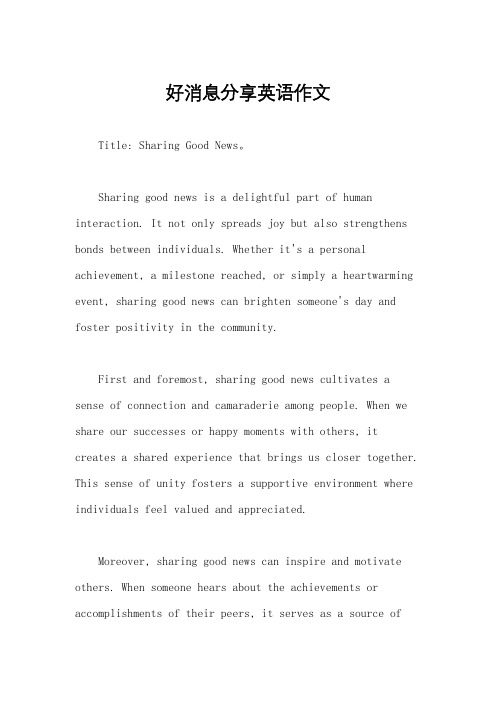 好消息分享英语作文

Title: Sharing Good News。

Sharing good news is a delightful part of human interaction. It not only spreads joy but also strengthens bonds between individuals. Whether it's a personal achievement, a milestone reached, or simply a heartwarming event, sharing good news can brighten someone's day and foster positivity in the community.

First and foremost, sharing good news cultivates a sense of connection and camaraderie among people. When we share our successes or happy moments with others, it creates a shared experience that brings us closer together. This sense of unity fosters a supportive environment where individuals feel valued and appreciated.

Moreover, sharing good news can inspire and motivate others. When someone hears about the achievements or accomplishments of their peers, it serves as a source of